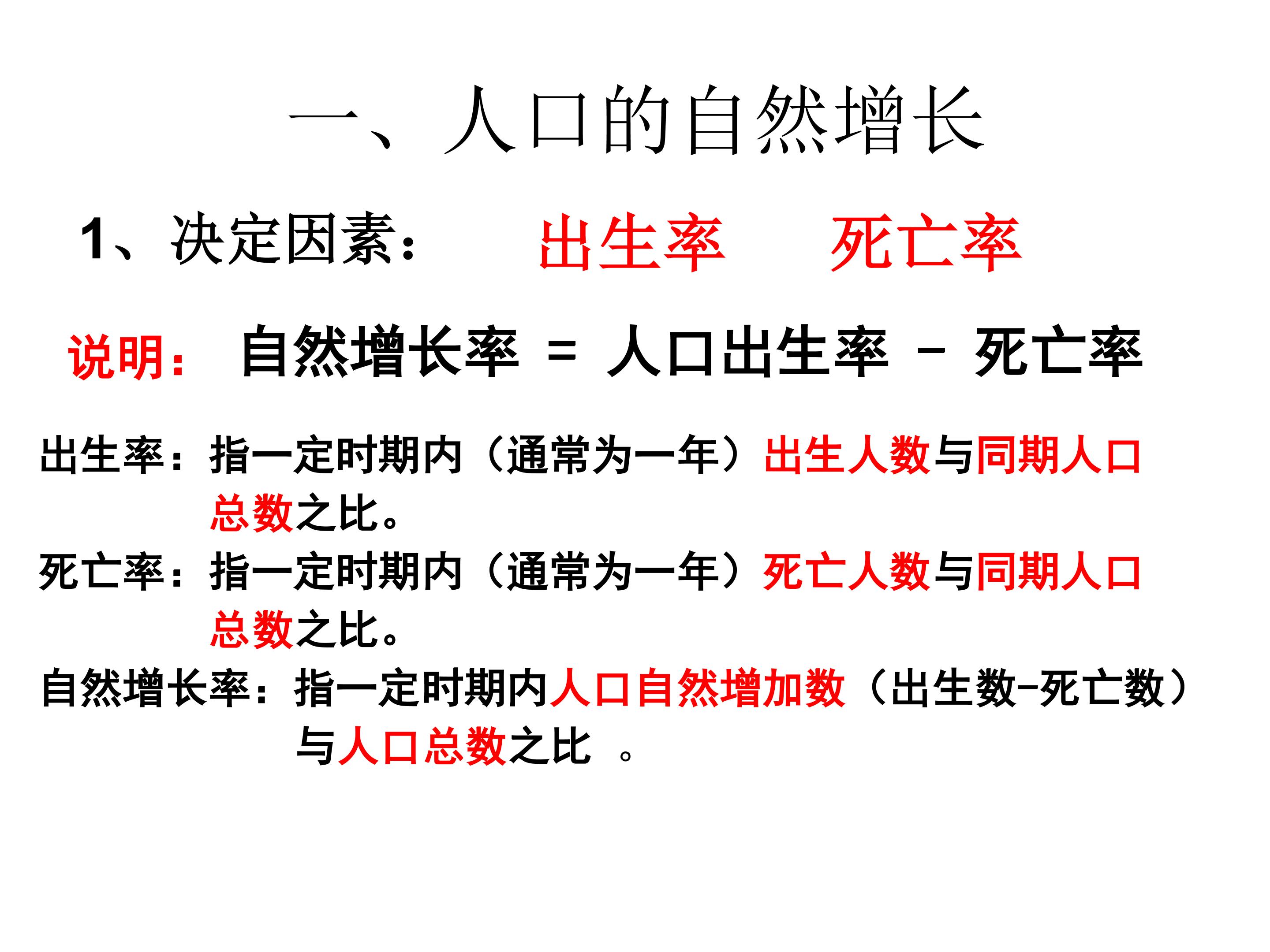 一、人口的自然增长

1、决定因素： 出生率 死亡率

说明： 自然增长率 = 人口出生率 - 死亡率

出生率：指一定时期内（通常为一年）出生人数与同期人口总数之比。

死亡率：指一定时期内（通常为一年）死亡人数与同期人口总数之比。

自然增长率：指一定时期内人口自然增加数（出生数-死亡数）与人口总数之比。